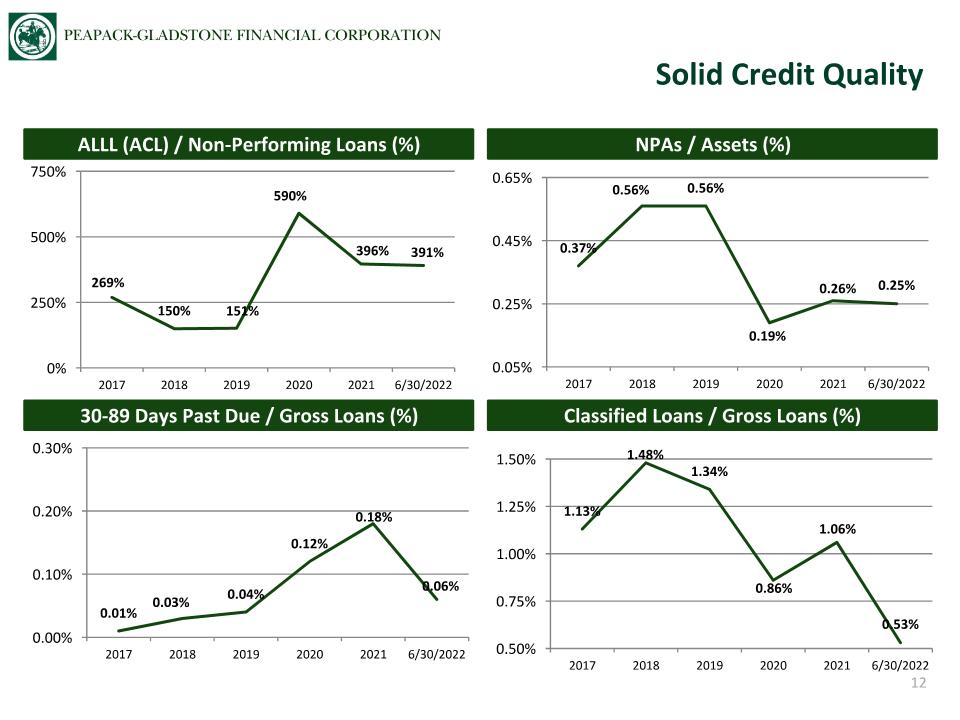 PEAPACK-GLADSTONE FINANCIAL CORPORATION

Solid Credit Quality

ALLL (ACL) / Non-Performing Loans (%)

750%
500%
250%
0%

269%
150%
151%
590%
396%
391%

2017 2018 2019 2020 2021 6/30/2022

NPAs / Assets (%)

0.65%
0.45%
0.25%
0.05%

0.37%
0.56%
0.56%
0.19%
0.26%
0.25%

2017 2018 2019 2020 2021 6/30/2022

30-89 Days Past Due / Gross Loans (%)

0.30%
0.20%
0.10%
0.00%

0.01%
0.03%
0.04%
0.12%
0.18%
0.06%

2017 2018 2019 2020 2021 6/30/2022

Classified Loans / Gross Loans (%)

1.50%
1.25%
1.00%
0.75%
0.50%

1.13%
1.48%
1.34%
0.86%
1.06%
0.53%

2017 2018 2019 2020 2021 6/30/2022

12